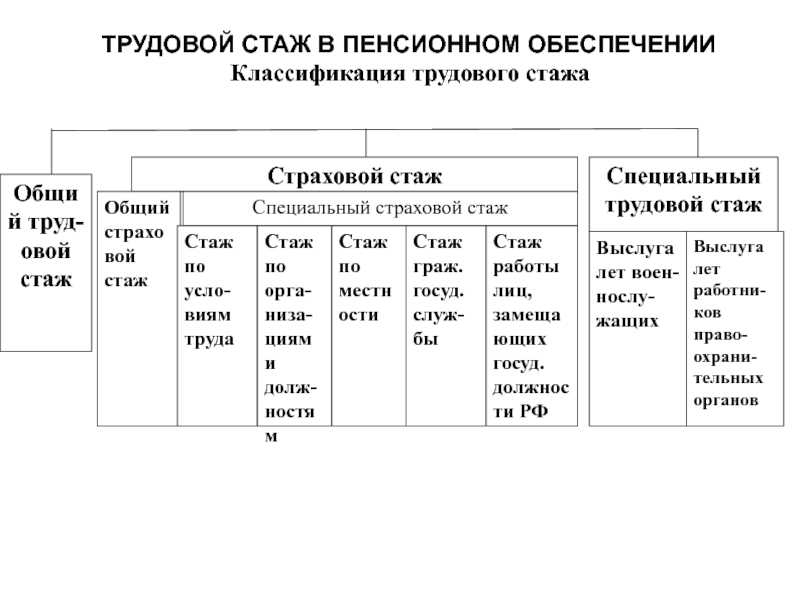 ТРУДОВОЙ СТАЖ В ПЕНСИОННОМ ОБЕСПЕЧЕНИИ
Классификация трудового стажа

Общий трудовой стаж

Страховой стаж

Общий страховой стаж

Специальный страховой стаж

Стаж по условиям труда

Стаж по организациям и должностям

Стаж по местности

Стаж граж. госуд. службы

Стаж работы лиц, замещающих госуд. должности РФ

Специальный трудовой стаж

Выслуга лет военнослужащих

Выслуга лет работников правоохранительных органов